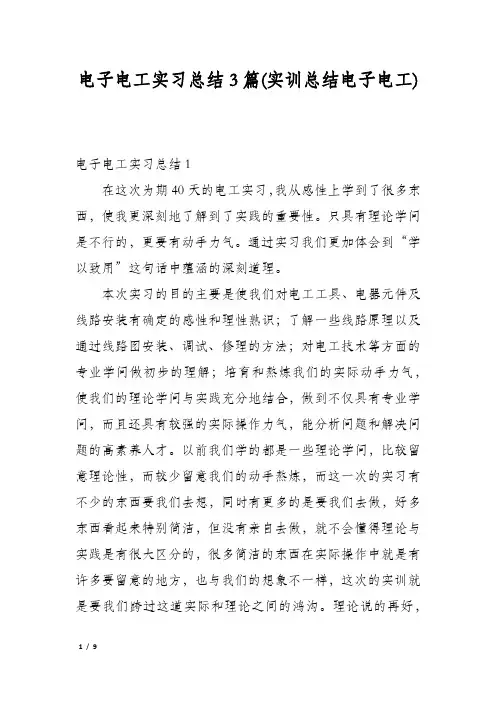 电子电工实习总结3篇(实训总结电子电工)

电子电工实习总结1

在这次为期40天的电工实习，我从感性上学到了很多东西，使我更深刻地了解到了实践的重要性。只具有理论学问是不行的，更要有动手力气。通过实习我们更加体会到“学以致用”这句话中蕴涵的深刻道理。

本次实习的目的主要是使我们对电工工具、电器元件及线路安装有确定的感性和理性熟识；了解一些线路原理以及通过线路图安装、调试、修理的方法；对电工技术等方面的专业学问做初步的理解；培育和熬炼我们的实际动手力气，使我们的理论学问与实践充分地结合，做到不仅具有专业学问，而且还具有较强的实际操作力气，能分析问题和解决问题的高素养人才。以前我们学的都是一些理论学问，比较留意理论性，而较少留意我们的动手熬炼，而这一次的实习有不少的东西要我们去想，同时有更多的是要我们去做，好多东西看起来特别简洁，但没有亲自去做，就不会懂得理论与实践是有很大区分的，很多简洁的东西在实际操作中就是有许多要留意的地方，也与我们的想象不一样，这次的实训就是要我们跨过这道实际和理论之间的鸿沟。理论说的再好，

1 / 9